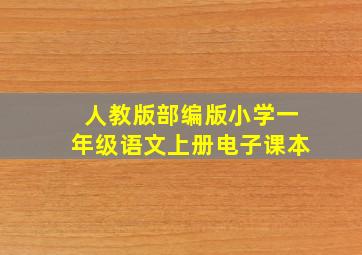 人教版部编版小学一年级语文上册电子课本